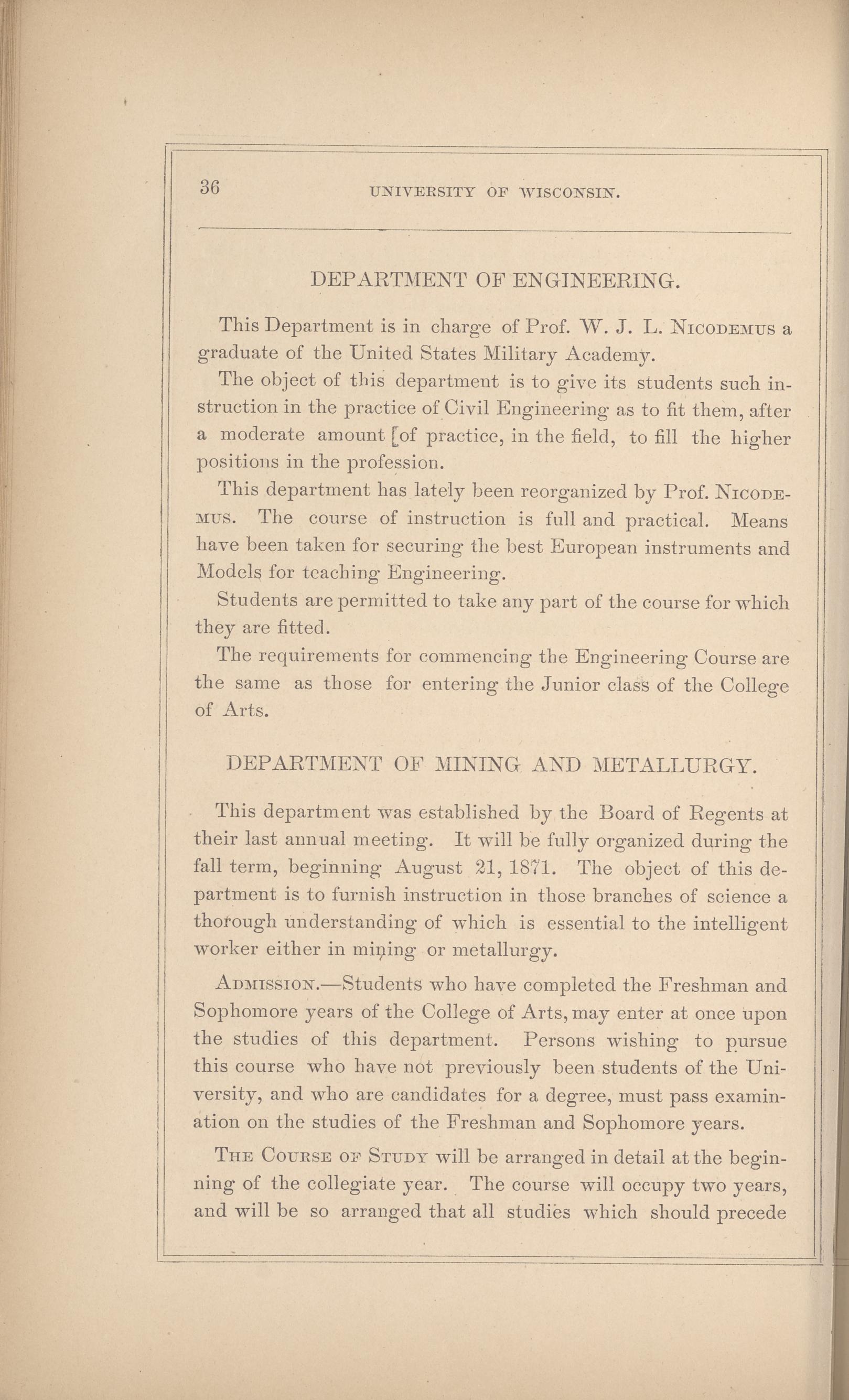 36 UNIVERSITY OF WISCONSIN.

DEPARTMENT OF ENGINEERING.

This Department is in charge of Prof. W. J. L. NICODEMUS a graduate of the United States Military Academy.

The object of this department is to give its students such instruction in the practice of Civil Engineering as to fit them, after a moderate amount [of practice, in the field, to fill the higher positions in the profession.

This department has lately been reorganized by Prof. NICODEMUS. The course of instruction is full and practical. Means have been taken for securing the best European instruments and Models for teaching Engineering.

Students are permitted to take any part of the course for which they are fitted.

The requirements for commencing the Engineering Course are the same as those for entering the Junior class of the College of Arts.

DEPARTMENT OF MINING AND METALLURGY.

This department was established by the Board of Regents at their last annual meeting. It will be fully organized during the fall term, beginning August 21, 1871. The object of this department is to furnish instruction in those branches of science a thorough understanding of which is essential to the intelligent worker either in mining or metallurgy.

ADMISSION.—Students who have completed the Freshman and Sophomore years of the College of Arts, may enter at once upon the studies of this department. Persons wishing to pursue this course who have not previously been students of the University, and who are candidates for a degree, must pass examination on the studies of the Freshman and Sophomore years.

THE COURSE OF STUDY will be arranged in detail at the beginning of the collegiate year. The course will occupy two years, and will be so arranged that all studies which should precede